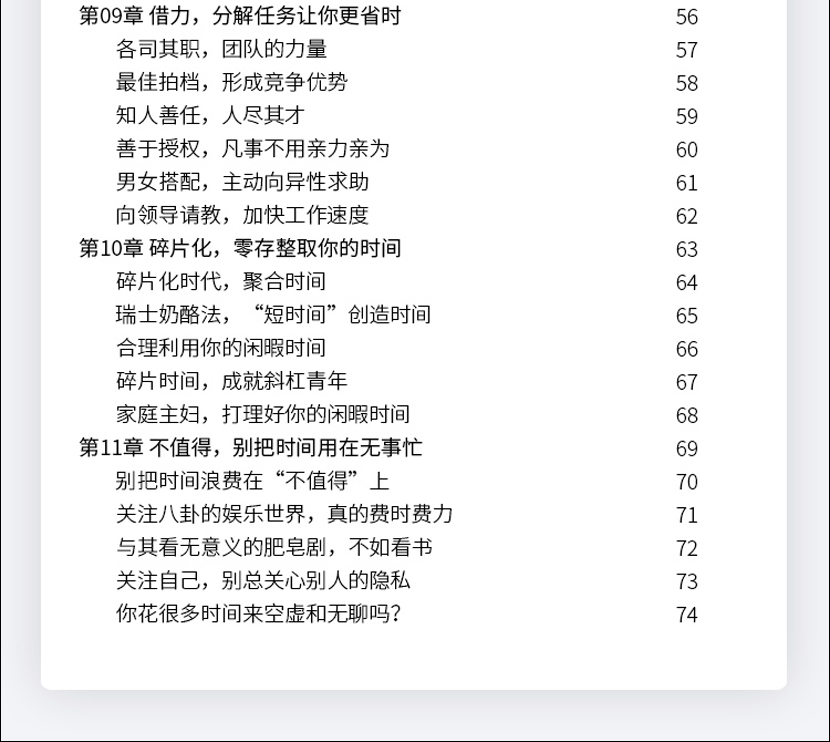 第09章 借力，分解任务让你更省时 56
各司其职，团队的力量 57
最佳拍档，形成竞争优势 58
知人善任，人尽其才 59
善于授权，凡事不用亲力亲为 60
男女搭配，主动向异性求助 61
向领导请教，加快工作速度 62
第10章 碎片化，零存整取你的时间 63
碎片化时代，聚合时间 64
瑞士奶酪法，“短时间”创造时间 65
合理利用你的闲暇时间 66
碎片时间，成就斜杠青年 67
家庭主妇，打理好你的闲暇时间 68
第11章 不值得，别把时间用在无事忙 69
别把时间浪费在“不值得”上 70
关注八卦的娱乐世界，真的费时费力 71
与其看无意义的肥皂剧，不如看书 72
关注自己，别总关心别人的隐私 73
你花很多时间来空虚和无聊吗？ 74